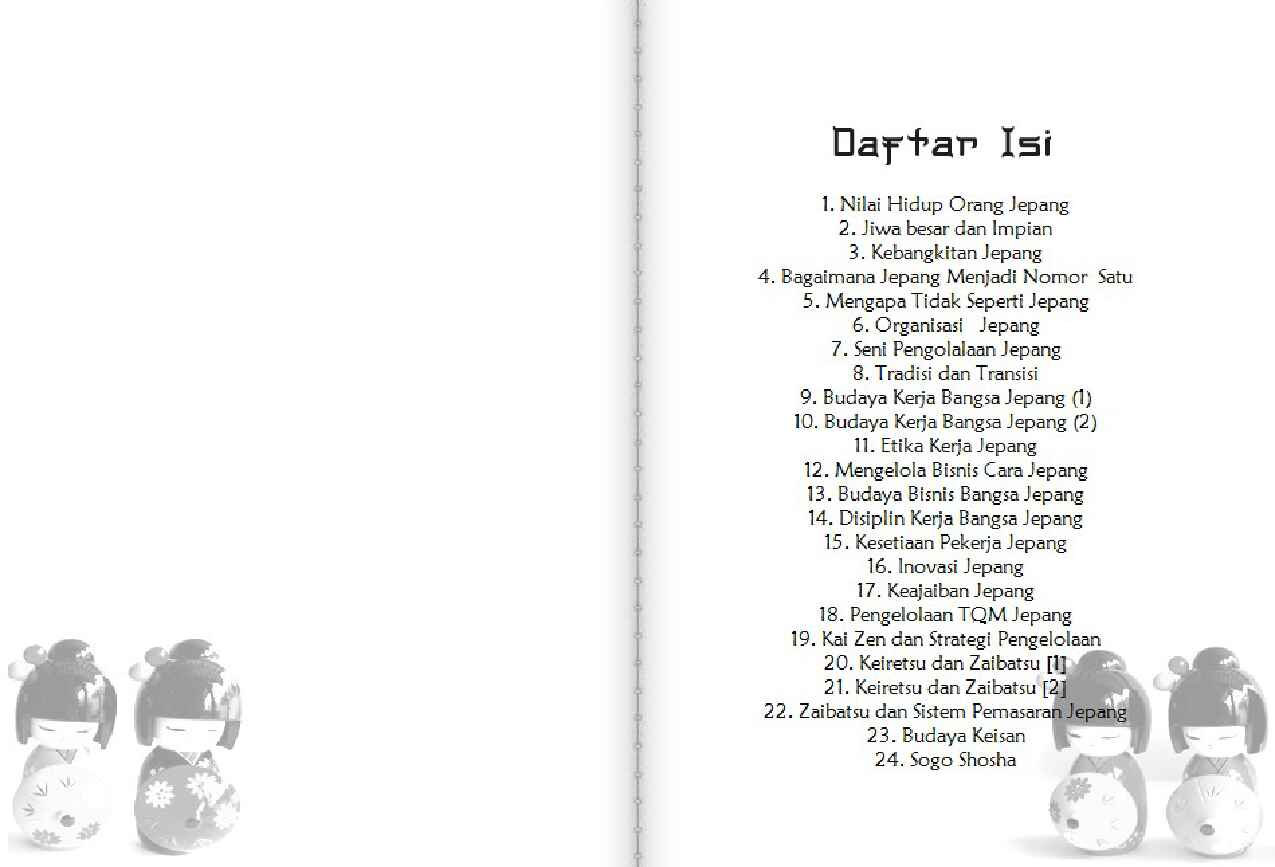 Daftar Isi

1. Nilai Hidup Orang Jepang
2. Jiwa besar dan Impian
3. Kebangkitan Jepang
4. Bagaimana Jepang Menjadi Nomor Satu
5. Mengapa Tidak Seperti Jepang
6. Organisasi Jepang
7. Seni Pengolalaan Jepang
8. Tradisi dan Transisi
9. Budaya Kerja Bangsa Jepang (1)
10. Budaya Kerja Bangsa Jepang (2)
11. Etika Kerja Jepang
12. Mengelola Bisnis Cara Jepang
13. Budaya Bisnis Bangsa Jepang
14. Disiplin Kerja Bangsa Jepang
15. Kesetiaan Pekerja Jepang
16. Inovasi Jepang
17. Keajaiban Jepang
18. Pengelolaan TQM Jepang
19. Kai Zen dan Strategi Pengelolaan
20. Keiretsu dan Zaibatsu [1]
21. Keiretsu dan Zaibatsu [2]
22. Zaibatsu dan Sistem Pemasaran Jepang
23. Budaya Keisan
24. Sogo Shosha